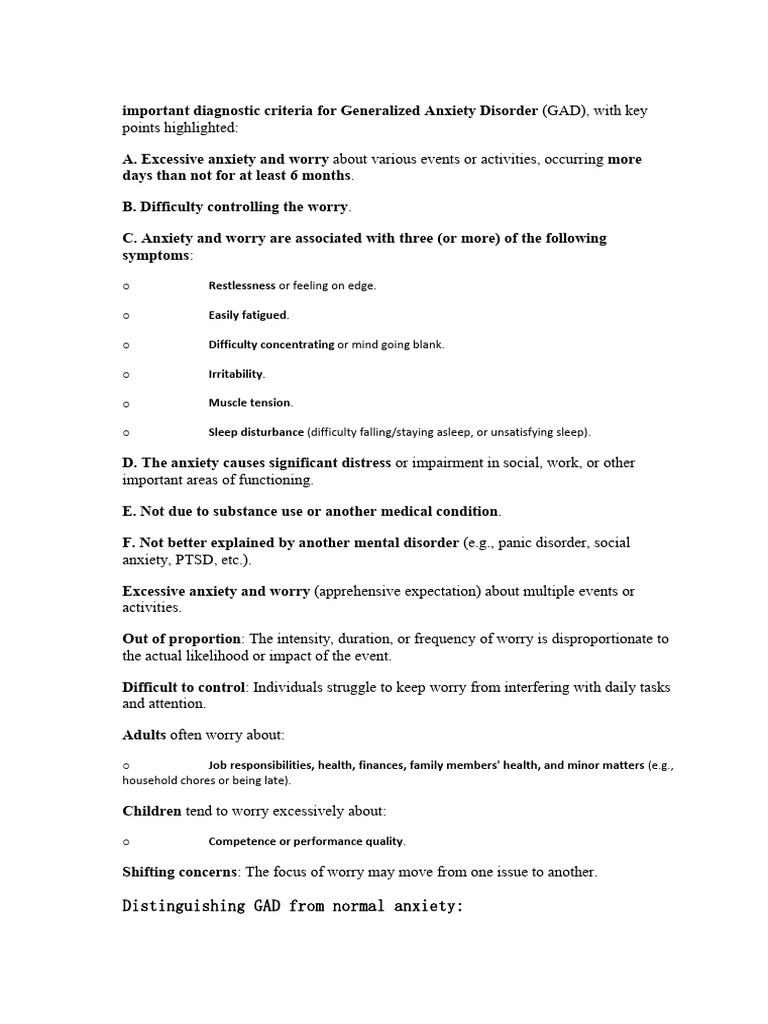 important diagnostic criteria for Generalized Anxiety Disorder (GAD), with key points highlighted:

A. Excessive anxiety and worry about various events or activities, occurring more days than not for at least 6 months.

B. Difficulty controlling the worry.

C. Anxiety and worry are associated with three (or more) of the following symptoms:

o Restlessness or feeling on edge.

o Easily fatigued.

o Difficulty concentrating or mind going blank.

o Irritability.

o Muscle tension.

o Sleep disturbance (difficulty falling/staying asleep, or unsatisfying sleep).

D. The anxiety causes significant distress or impairment in social, work, or other important areas of functioning.

E. Not due to substance use or another medical condition.

F. Not better explained by another mental disorder (e.g., panic disorder, social anxiety, PTSD, etc.).

Excessive anxiety and worry (apprehensive expectation) about multiple events or activities.

Out of proportion: The intensity, duration, or frequency of worry is disproportionate to the actual likelihood or impact of the event.

Difficult to control: Individuals struggle to keep worry from interfering with daily tasks and attention.

Adults often worry about:

o Job responsibilities, health, finances, family members' health, and minor matters (e.g., household chores or being late).

Children tend to worry excessively about:

o Competence or performance quality.

Shifting concerns: The focus of worry may move from one issue to another.

Distinguishing GAD from normal anxiety: